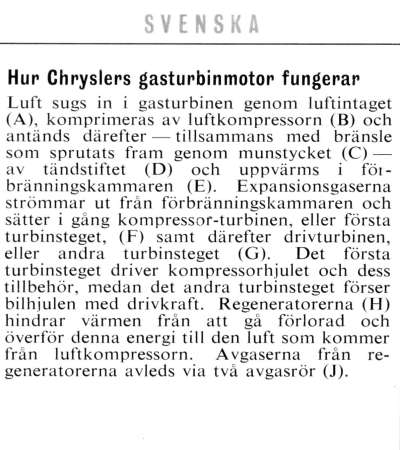 SVENSKA

Hur Chryslers gasturbinmotor fungerar

Luft sugs in i gasturbinen genom luftintaget (A), komprimeras av luftkompressorn (B) och antänds därefter — tillsammans med bränsle som sprutats fram genom munstycket (C) — av tändstiftet (D) och uppvärms i förbränningskammaren (E). Expansionsgaserna strömmar ut från förbränningskammaren och sätter i gång kompressor-turbinen, eller första turbinsteget, (F) samt därefter drivturbinen, eller andra turbinsteget (G). Det första turbinsteget driver kompressorhjulet och dess tillbehör, medan det andra turbinsteget förser bilhjulen med drivkraft. Regeneratorerna (H) hindrar värmen från att gå förlorad och överför denna energi till den luft som kommer från luftkompressorn. Avgaserna från regeneratorerna avleds via två avgasrör (J).